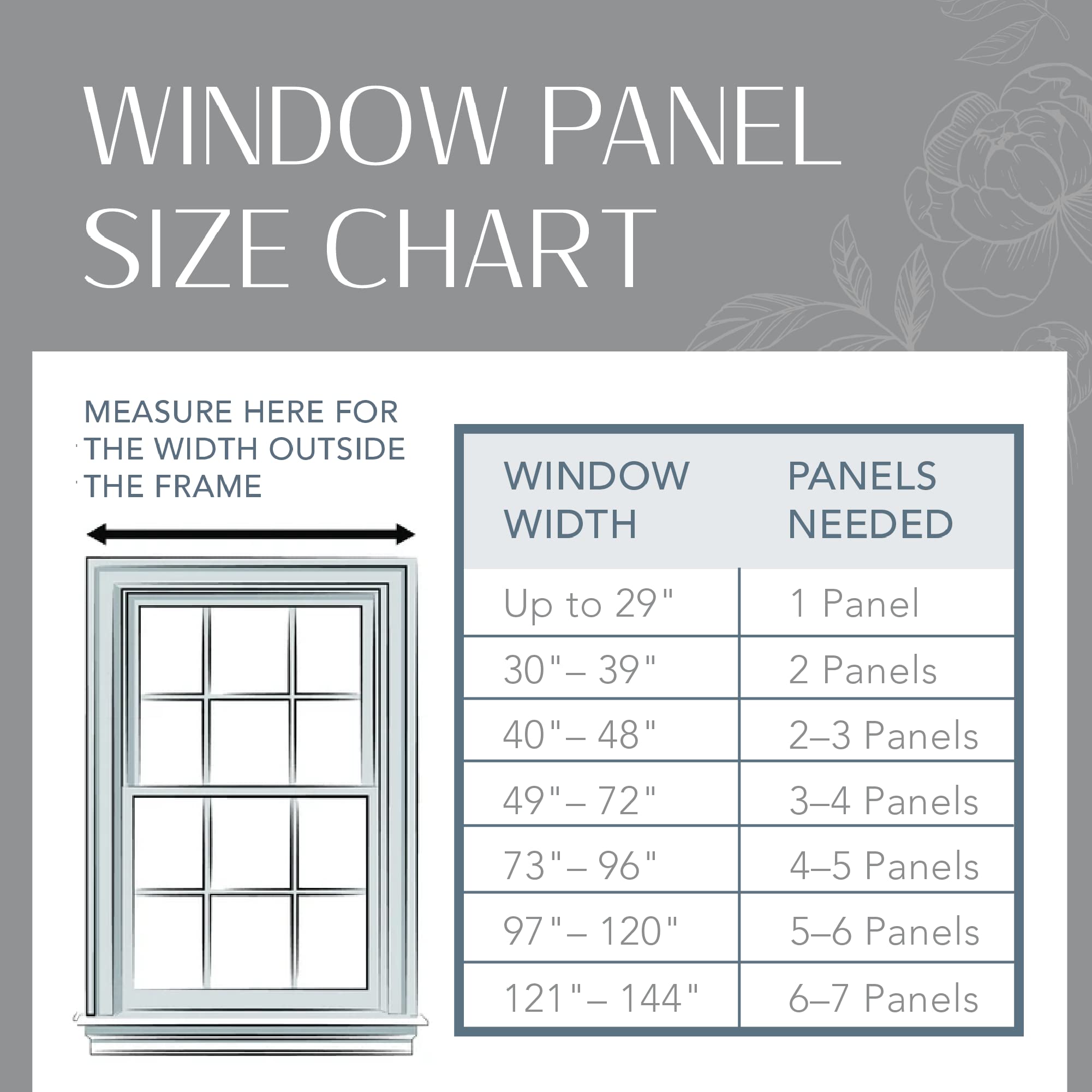 WINDOW PANEL SIZE CHART

MEASURE HERE FOR THE WIDTH OUTSIDE THE FRAME

| WINDOW WIDTH | PANELS NEEDED |
|---|---|
| Up to 29" | 1 Panel |
| 30"– 39" | 2 Panels |
| 40"– 48" | 2–3 Panels |
| 49"– 72" | 3–4 Panels |
| 73"– 96" | 4–5 Panels |
| 97"– 120" | 5–6 Panels |
| 121"– 144" | 6–7 Panels |